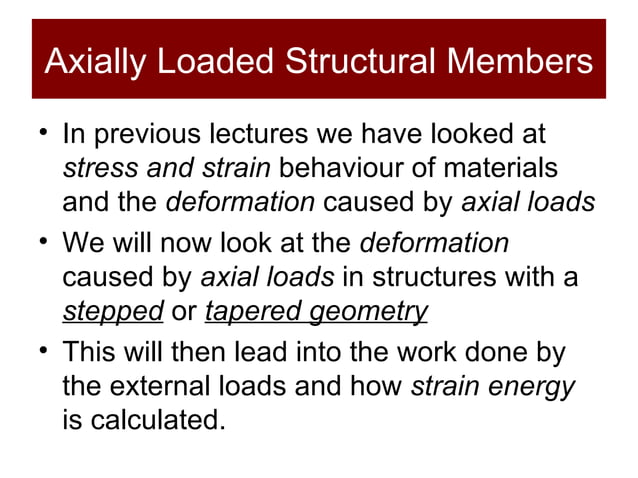 Axially Loaded Structural Members

• In previous lectures we have looked at stress and strain behaviour of materials and the deformation caused by axial loads

• We will now look at the deformation caused by axial loads in structures with a stepped or tapered geometry

• This will then lead into the work done by the external loads and how strain energy is calculated.